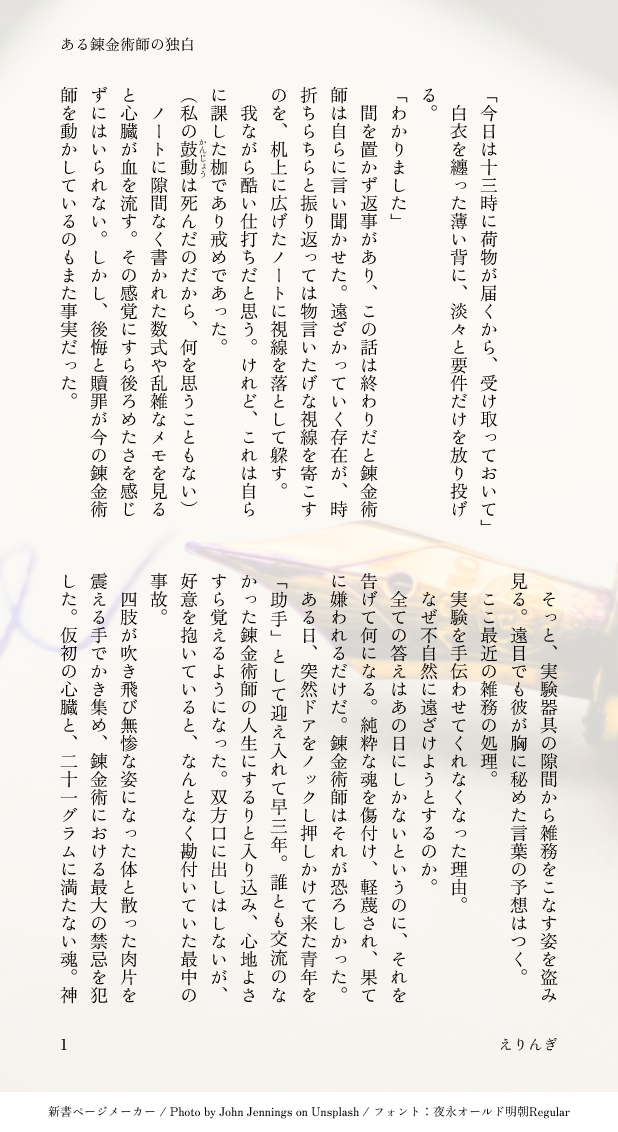 ある錬金術師の独白

「今日は十三時に荷物が届くから、受け取っておいて」

白衣を纏った薄い背に、淡々と要件だけを放り投げる。

「わかりました」

間を置かず返事があり、この話は終わりだと錬金術師は自らに言い聞かせた。遠ざかっていく存在が、時折ちらちらと振り返っては物言いたげな視線を寄こすのを、机上に広げたノートに視線を落として躱す。

我ながら酷い仕打ちだと思う。けれど、これは自らに課した枷であり戒めであった。

(私の鼓動は死んだのだから、何を思うこともない)

ノートに隙間なく書かれた数式や乱雑なメモを見ると心臓が血を流す。その感覚にすら後ろめたさを感じずにはいられない。しかし、後悔と贖罪が今の錬金術師を動かしているのもまた事実だった。

そっと、実験器具の隙間から雑務をこなす姿を盗み見る。遠目でも彼が胸に秘めた言葉の予想はつく。

ここ最近の雑務の処理。

実験を手伝わせてくれなくなった理由。

なぜ不自然に遠ざけようとするのか。

全ての答えはあの日にしかないというのに、それを告げて何になる。純粋な魂を傷付け、軽蔑され、果てに嫌われるだけだ。錬金術師はそれが恐ろしかった。

ある日、突然ドアをノックし押しかけて来た青年を「助手」として迎え入れて早三年。誰とも交流のなかった錬金術師の人生にするりと入り込み、心地よさすら覚えるようになった。双方口に出しはしないが、好意を抱いていると、なんとなく勘付いていた最中の事故。

四肢が吹き飛び無惨な姿になった体と散った肉片を震える手でかき集め、錬金術における最大の禁忌を犯した。仮初の心臓と、二十一グラムに満たない魂。神

1

えりんぎ

新書ページメーカー / Photo by John Jennings on Unsplash / フォント：夜永オールド明朝Regular